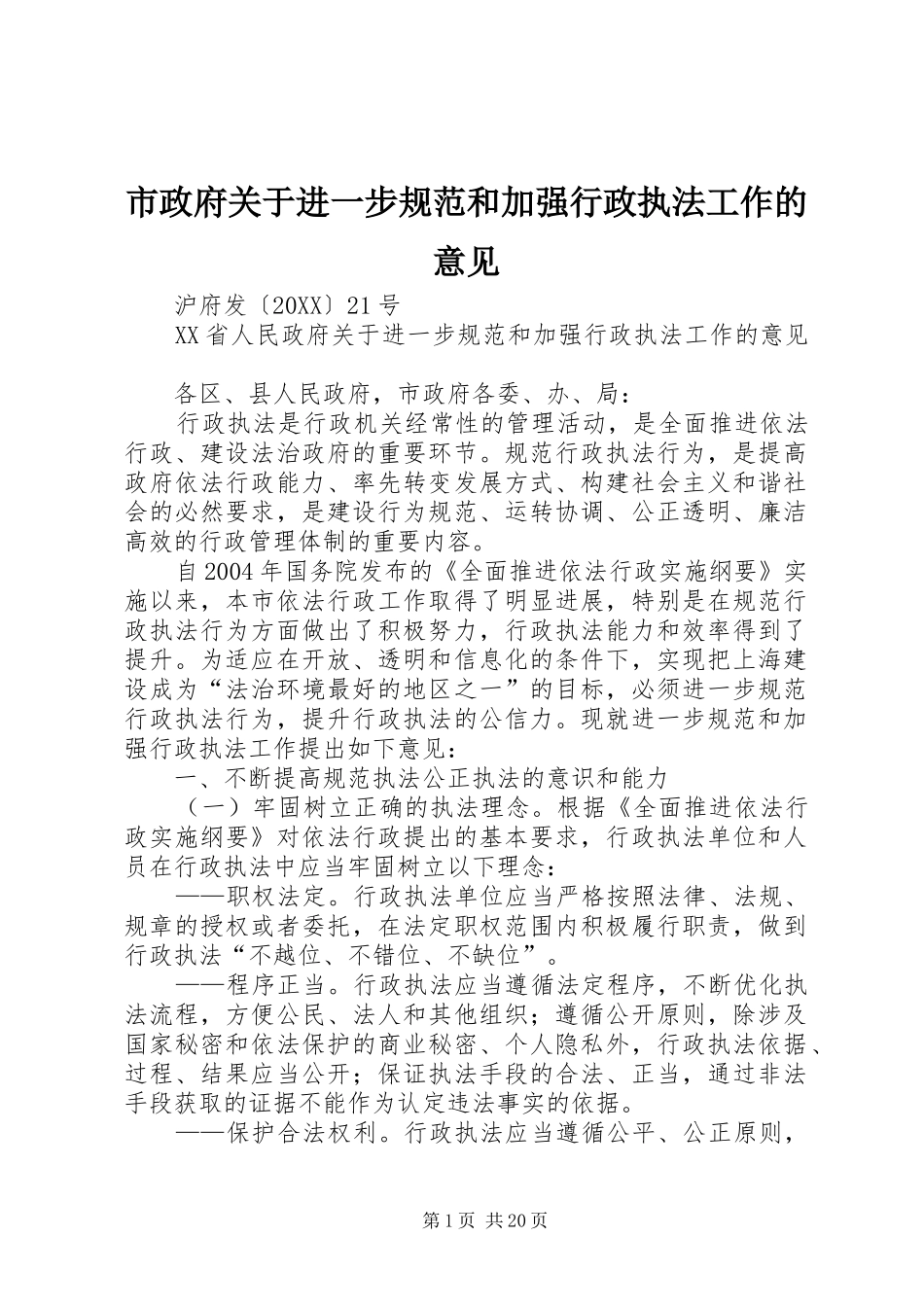 市政府关于进一步规范和加强行政执法工作的意见

沪府发〔20XX〕21号

XX省人民政府关于进一步规范和加强行政执法工作的意见

各区、县人民政府，市政府各委、办、局：

行政执法是行政机关经常性的管理活动，是全面推进依法行政、建设法治政府的重要环节。规范行政执法行为，是提高政府依法行政能力、率先转变发展方式、构建社会主义和谐社会的必然要求，是建设行为规范、运转协调、公正透明、廉洁高效的行政管理体制的重要内容。

自2004年国务院发布的《全面推进依法行政实施纲要》实施以来，本市依法行政工作取得了明显进展，特别是在规范行政执法行为方面做出了积极努力，行政执法能力和效率得到了提升。为适应在开放、透明和信息化的条件下，实现把上海建设成为“法治环境最好的地区之一”的目标，必须进一步规范行政执法行为，提升行政执法的公信力。现就进一步规范和加强行政执法工作提出如下意见：

一、不断提高规范执法公正执法的意识和能力

（一）牢固树立正确的执法理念。根据《全面推进依法行政实施纲要》对依法行政提出的基本要求，行政执法单位和人员在行政执法中应当牢固树立以下理念：

——职权法定。行政执法单位应当严格按照法律、法规、规章的授权或者委托，在法定职权范围内积极履行职责，做到行政执法“不越位、不错位、不缺位”。

——程序正当。行政执法应当遵循法定程序，不断优化执法流程，方便公民、法人和其他组织；遵循公开原则，除涉及国家秘密和依法保护的商业秘密、个人隐私外，行政执法依据、过程、结果应当公开；保证执法手段的合法、正当，通过非法手段获取的证据不能作为认定违法事实的依据。

——保护合法权利。行政执法应当遵循公平、公正原则，

第1页 共20页